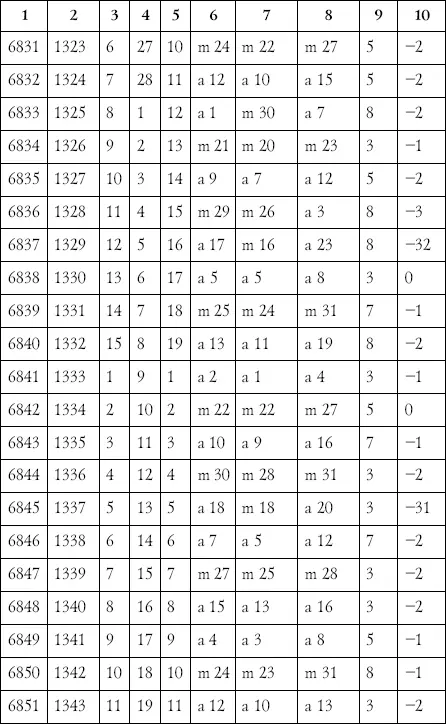 | 1 | 2 | 3 | 4 | 5 | 6 | 7 | 8 | 9 | 10 |
|---|---|---|---|---|---|---|---|---|---|
| 6831 | 1323 | 6 | 27 | 10 | m 24 | m 22 | m 27 | 5 | −2 |
| 6832 | 1324 | 7 | 28 | 11 | a 12 | a 10 | a 15 | 5 | −2 |
| 6833 | 1325 | 8 | 1 | 12 | a 1 | m 30 | a 7 | 8 | −2 |
| 6834 | 1326 | 9 | 2 | 13 | m 21 | m 20 | m 23 | 3 | −1 |
| 6835 | 1327 | 10 | 3 | 14 | a 9 | a 7 | a 12 | 5 | −2 |
| 6836 | 1328 | 11 | 4 | 15 | m 29 | m 26 | a 3 | 8 | −3 |
| 6837 | 1329 | 12 | 5 | 16 | a 17 | m 16 | a 23 | 8 | −32 |
| 6838 | 1330 | 13 | 6 | 17 | a 5 | a 5 | a 8 | 3 | 0 |
| 6839 | 1331 | 14 | 7 | 18 | m 25 | m 24 | m 31 | 7 | −1 |
| 6840 | 1332 | 15 | 8 | 19 | a 13 | a 11 | a 19 | 8 | −2 |
| 6841 | 1333 | 1 | 9 | 1 | a 2 | a 1 | a 4 | 3 | −1 |
| 6842 | 1334 | 2 | 10 | 2 | m 22 | m 22 | m 27 | 5 | 0 |
| 6843 | 1335 | 3 | 11 | 3 | a 10 | a 9 | a 16 | 7 | −1 |
| 6844 | 1336 | 4 | 12 | 4 | m 30 | m 28 | m 31 | 3 | −2 |
| 6845 | 1337 | 5 | 13 | 5 | a 18 | m 18 | a 20 | 3 | −31 |
| 6846 | 1338 | 6 | 14 | 6 | a 7 | a 5 | a 12 | 7 | −2 |
| 6847 | 1339 | 7 | 15 | 7 | m 27 | m 25 | m 28 | 3 | −2 |
| 6848 | 1340 | 8 | 16 | 8 | a 15 | a 13 | a 16 | 3 | −2 |
| 6849 | 1341 | 9 | 17 | 9 | a 4 | a 3 | a 8 | 5 | −1 |
| 6850 | 1342 | 10 | 18 | 10 | m 24 | m 23 | m 31 | 8 | −1 |
| 6851 | 1343 | 11 | 19 | 11 | a 12 | a 10 | a 13 | 3 | −2 |